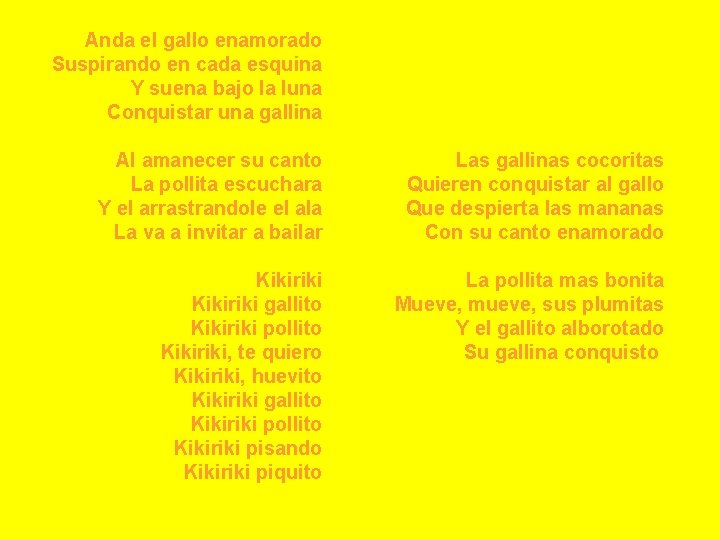 Anda el gallo enamorado
Suspirando en cada esquina
Y suena bajo la luna
Conquistar una gallina

Al amanecer su canto
La pollita escuchara
Y el arrastrandole el ala
La va a invitar a bailar

Kikiriki
Kikiriki gallito
Kikiriki pollito
Kikiriki, te quiero
Kikiriki, huevito
Kikiriki gallito
Kikiriki pollito
Kikiriki pisando
Kikiriki piquito

Las gallinas cocoritas
Quieren conquistar al gallo
Que despierta las mananas
Con su canto enamorado

La pollita mas bonita
Mueve, mueve, sus plumitas
Y el gallito alborotado
Su gallina conquisto